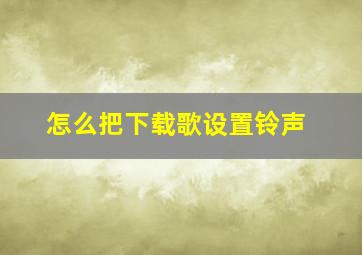 怎么把下载歌设置铃声